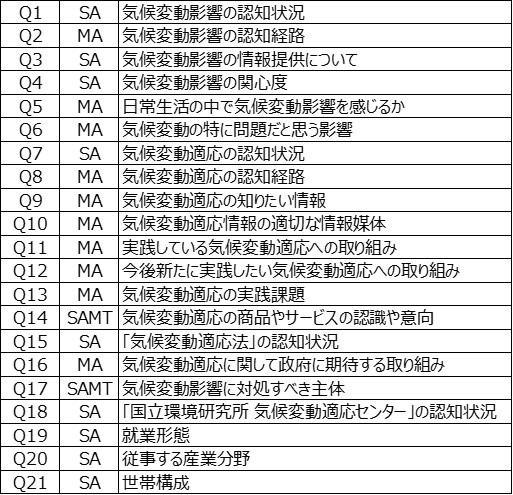 | Q1 | SA | 気候変動影響の認知状況 |
|---|---|---|
| Q2 | MA | 気候変動影響の認知経路 |
| Q3 | SA | 気候変動影響の情報提供について |
| Q4 | SA | 気候変動影響の関心度 |
| Q5 | MA | 日常生活の中で気候変動影響を感じるか |
| Q6 | MA | 気候変動の特に問題だと思う影響 |
| Q7 | SA | 気候変動適応の認知状況 |
| Q8 | MA | 気候変動適応の認知経路 |
| Q9 | MA | 気候変動適応の知りたい情報 |
| Q10 | MA | 気候変動適応情報の適切な情報媒体 |
| Q11 | MA | 実践している気候変動適応への取り組み |
| Q12 | MA | 今後新たに実践したい気候変動適応への取り組み |
| Q13 | MA | 気候変動適応の実践課題 |
| Q14 | SAMT | 気候変動適応の商品やサービスの認識や意向 |
| Q15 | SA | 「気候変動適応法」の認知状況 |
| Q16 | MA | 気候変動適応に関して政府に期待する取り組み |
| Q17 | SAMT | 気候変動影響に対処すべき主体 |
| Q18 | SA | 「国立環境研究所 気候変動適応センター」の認知状況 |
| Q19 | SA | 就業形態 |
| Q20 | SA | 従事する産業分野 |
| Q21 | SA | 世帯構成 |